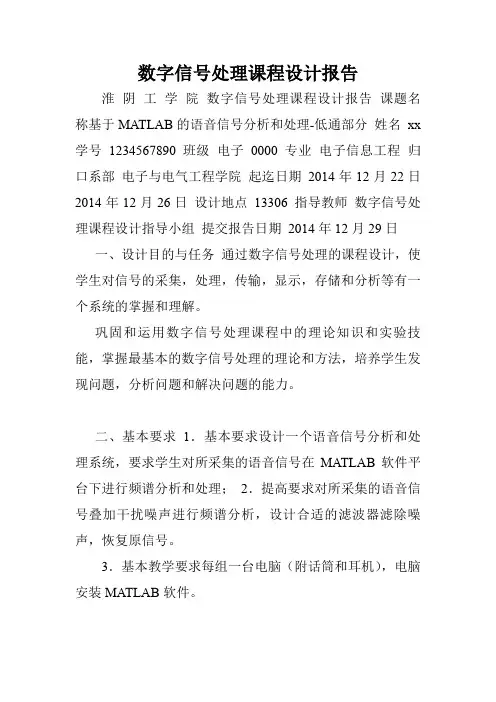 数字信号处理课程设计报告

淮 阴 工 学 院 数字信号处理课程设计报告 课题名称基于 MATLAB 的语音信号分析和处理-低通部分 姓名 xx 学号 1234567890 班级 电子 0000 专业 电子信息工程 归口系部 电子与电气工程学院 起迄日期 2014 年 12 月 22 日 2014 年 12 月 26 日 设计地点 13306 指导教师 数字信号处理课程设计指导小组 提交报告日期 2014 年 12 月 29 日

一、设计目的与任务 通过数字信号处理的课程设计，使学生对信号的采集，处理，传输，显示，存储和分析等有一个系统的掌握和理解。

巩固和运用数字信号处理课程中的理论知识和实验技能，掌握最基本的数字信号处理的理论和方法，培养学生发现问题，分析问题和解决问题的能力。

二、基本要求 1．基本要求设计一个语音信号分析和处理系统，要求学生对所采集的语音信号在 MATLAB 软件平台下进行频谱分析和处理； 2．提高要求对所采集的语音信号叠加干扰噪声进行频谱分析，设计合适的滤波器滤除噪声，恢复原信号。

3．基本教学要求每组一台电脑（附话筒和耳机），电脑安装 MATLAB 软件。